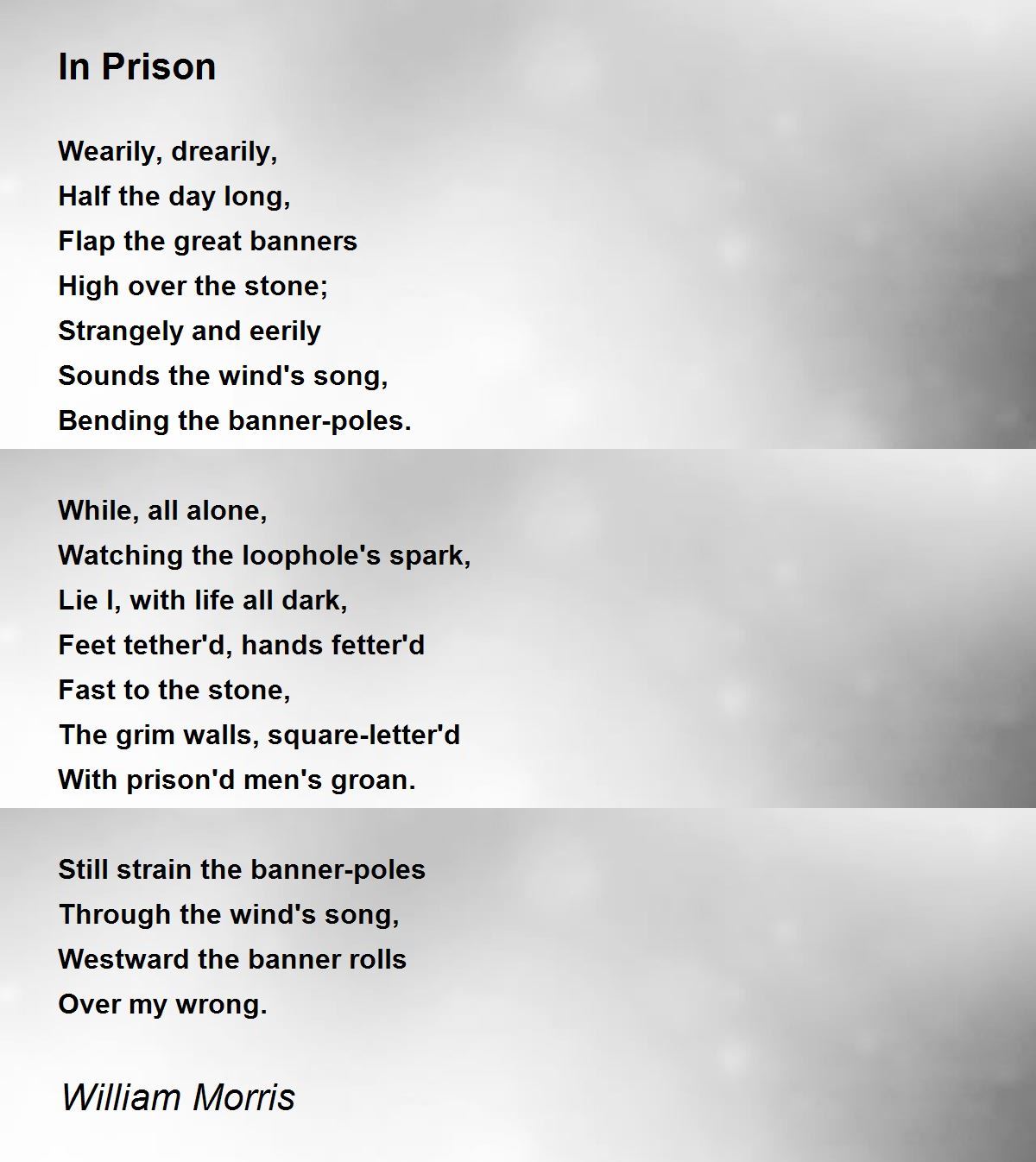 In Prison

Wearily, drearily,
Half the day long,
Flap the great banners
High over the stone;
Strangely and eerily
Sounds the wind's song,
Bending the banner-poles.

While, all alone,
Watching the loophole's spark,
Lie I, with life all dark,
Feet tether'd, hands fetter'd
Fast to the stone,
The grim walls, square-letter'd
With prison'd men's groan.

Still strain the banner-poles
Through the wind's song,
Westward the banner rolls
Over my wrong.

William Morris